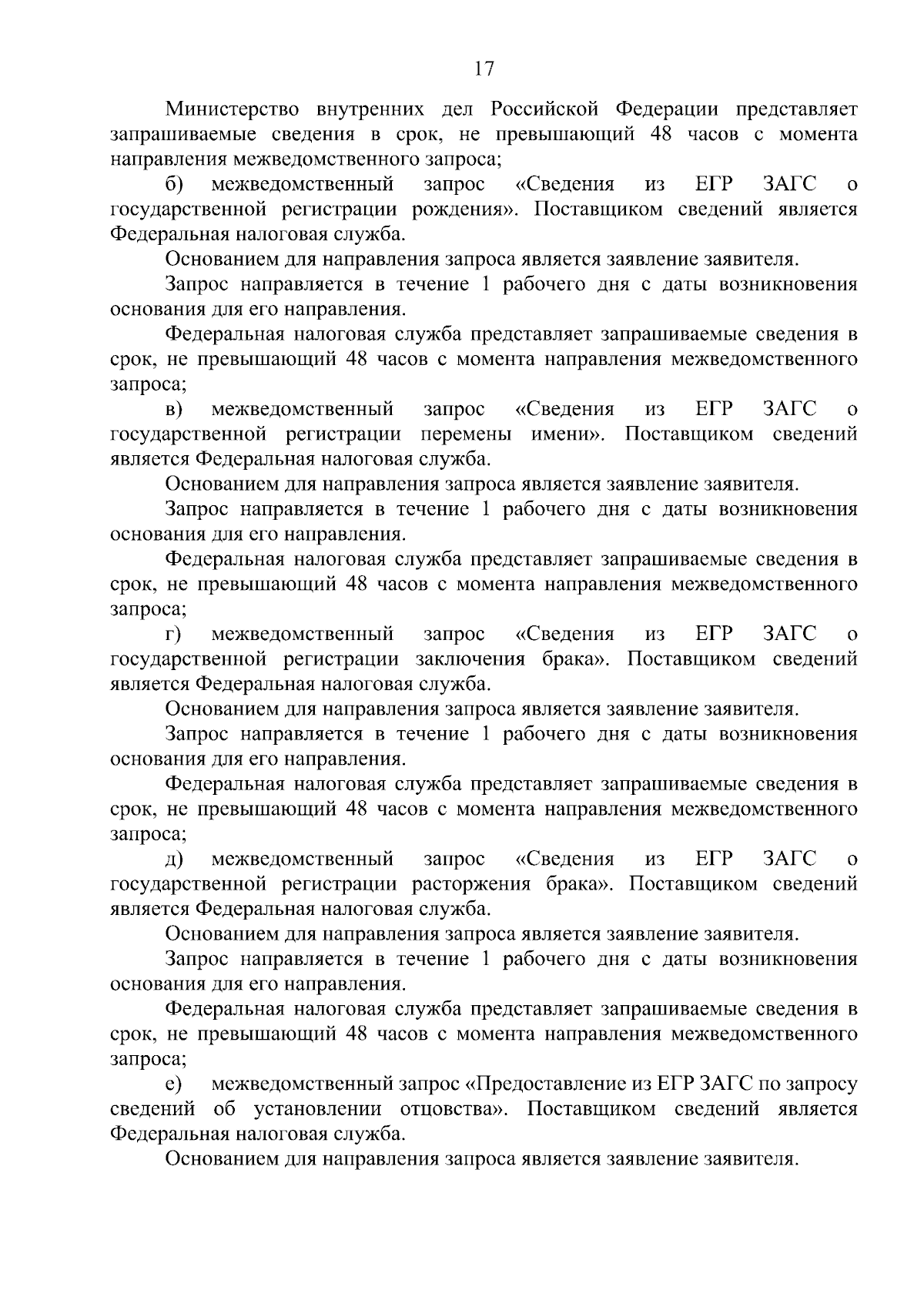 17

Министерство внутренних дел Российской Федерации представляет запрашиваемые сведения в срок, не превышающий 48 часов с момента направления межведомственного запроса;

б) межведомственный запрос «Сведения из ЕГР ЗАГС о государственной регистрации рождения». Поставщиком сведений является Федеральная налоговая служба.

Основанием для направления запроса является заявление заявителя.

Запрос направляется в течение 1 рабочего дня с даты возникновения основания для его направления.

Федеральная налоговая служба представляет запрашиваемые сведения в срок, не превышающий 48 часов с момента направления межведомственного запроса;

в) межведомственный запрос «Сведения из ЕГР ЗАГС о государственной регистрации перемены имени». Поставщиком сведений является Федеральная налоговая служба.

Основанием для направления запроса является заявление заявителя.

Запрос направляется в течение 1 рабочего дня с даты возникновения основания для его направления.

Федеральная налоговая служба представляет запрашиваемые сведения в срок, не превышающий 48 часов с момента направления межведомственного запроса;

г) межведомственный запрос «Сведения из ЕГР ЗАГС о государственной регистрации заключения брака». Поставщиком сведений является Федеральная налоговая служба.

Основанием для направления запроса является заявление заявителя.

Запрос направляется в течение 1 рабочего дня с даты возникновения основания для его направления.

Федеральная налоговая служба представляет запрашиваемые сведения в срок, не превышающий 48 часов с момента направления межведомственного запроса;

д) межведомственный запрос «Сведения из ЕГР ЗАГС о государственной регистрации расторжения брака». Поставщиком сведений является Федеральная налоговая служба.

Основанием для направления запроса является заявление заявителя.

Запрос направляется в течение 1 рабочего дня с даты возникновения основания для его направления.

Федеральная налоговая служба представляет запрашиваемые сведения в срок, не превышающий 48 часов с момента направления межведомственного запроса;

е) межведомственный запрос «Предоставление из ЕГР ЗАГС по запросу сведений об установлении отцовства». Поставщиком сведений является Федеральная налоговая служба.

Основанием для направления запроса является заявление заявителя.